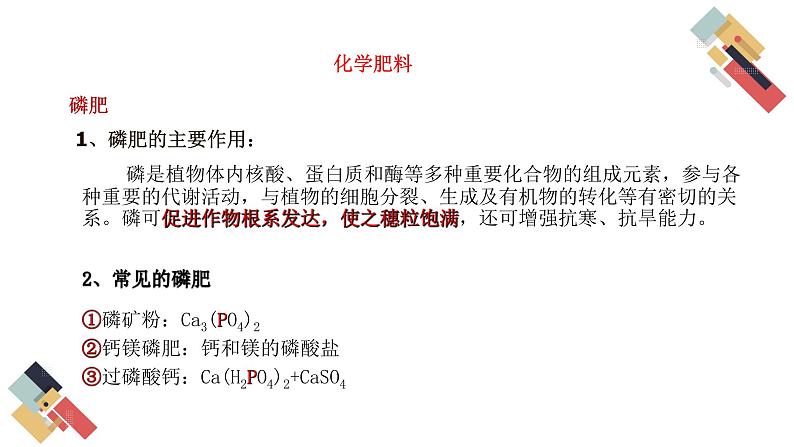 化学肥料

磷肥

1、磷肥的主要作用：

磷是植物体内核酸、蛋白质和酶等多种重要化合物的组成元素，参与各种重要的代谢活动，与植物的细胞分裂、生成及有机物的转化等有密切的关系。磷可促进作物根系发达，使之穗粒饱满，还可增强抗寒、抗旱能力。

2、常见的磷肥

①磷矿粉：$Ca_3(PO_4)_2$
②钙镁磷肥：钙和镁的磷酸盐
③过磷酸钙：$Ca(H_2PO_4)_2+CaSO_4$